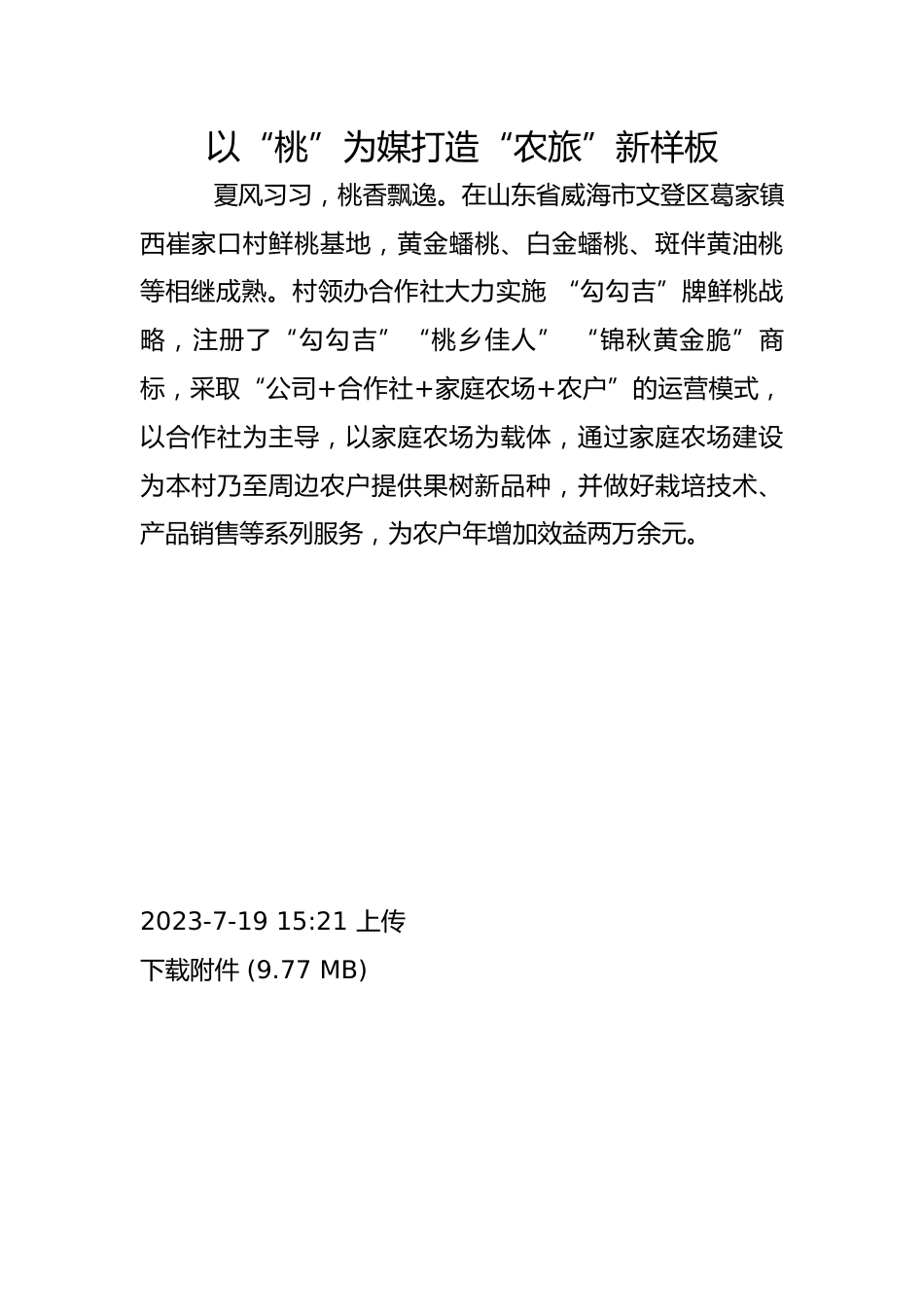 以“桃”为媒打造“农旅”新样板

夏风习习，桃香飘逸。在山东省威海市文登区葛家镇西崔家口村鲜桃基地，黄金蟠桃、白金蟠桃、斑伴黄油桃等相继成熟。村领办合作社大力实施 “勾勾吉”牌鲜桃战略，注册了“勾勾吉” “桃乡佳人” “锦秋黄金脆”商标，采取“公司+合作社+家庭农场+农户”的运营模式，以合作社为主导，以家庭农场为载体，通过家庭农场建设为本村乃至周边农户提供果树新品种，并做好栽培技术、产品销售等系列服务，为农户年增加效益两万余元。

2023-7-19 15:21 上传
下载附件 (9.77 MB)